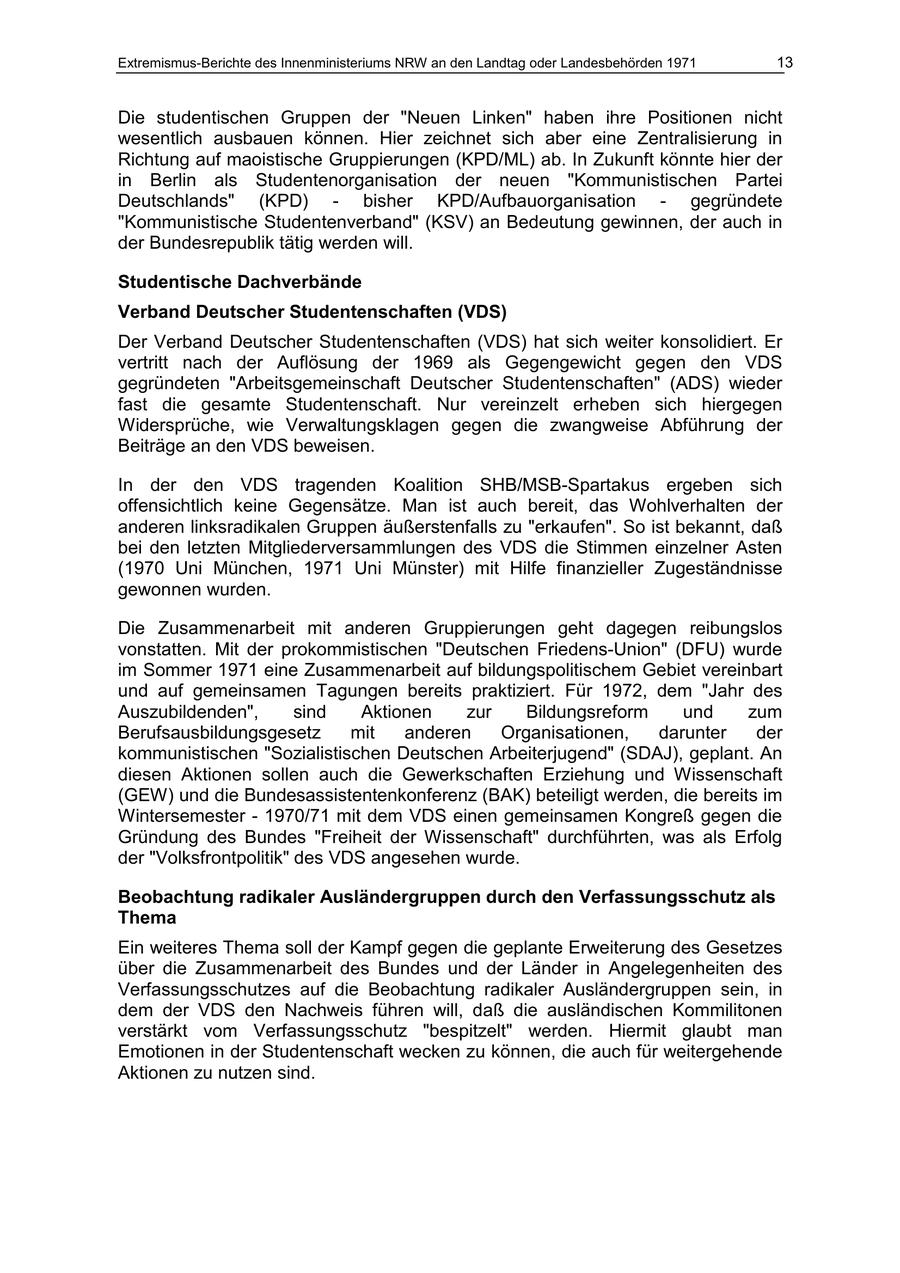 Extremismus-Berichte des Innenministeriums NRW an den Landtag oder Landesbehörden 1971 13

Die studentischen Gruppen der "Neuen Linken" haben ihre Positionen nicht wesentlich ausbauen können. Hier zeichnet sich aber eine Zentralisierung in Richtung auf maoistische Gruppierungen (KPD/ML) ab. In Zukunft könnte hier der in Berlin als Studentenorganisation der neuen "Kommunistischen Partei Deutschlands" (KPD) - bisher KPD/Aufbauorganisation - gegründete "Kommunistische Studentenverband" (KSV) an Bedeutung gewinnen, der auch in der Bundesrepublik tätig werden will.

Studentische Dachverbände

Verband Deutscher Studentenschaften (VDS)

Der Verband Deutscher Studentenschaften (VDS) hat sich weiter konsolidiert. Er vertritt nach der Auflösung der 1969 als Gegengewicht gegen den VDS gegründeten "Arbeitsgemeinschaft Deutscher Studentenschaften" (ADS) wieder fast die gesamte Studentenschaft. Nur vereinzelt erheben sich hiergegen Widersprüche, wie Verwaltungsklagen gegen die zwangweise Abführung der Beiträge an den VDS beweisen.

In der den VDS tragenden Koalition SHB/MSB-Spartakus ergeben sich offensichtlich keine Gegensätze. Man ist auch bereit, das Wohlverhalten der anderen linksradikalen Gruppen äußerstenfalls zu "erkaufen". So ist bekannt, daß bei den letzten Mitgliederversammlungen des VDS die Stimmen einzelner Asten (1970 Uni München, 1971 Uni Münster) mit Hilfe finanzieller Zugeständnisse gewonnen wurden.

Die Zusammenarbeit mit anderen Gruppierungen geht dagegen reibungslos vonstatten. Mit der prokommistischen "Deutschen Friedens-Union" (DFU) wurde im Sommer 1971 eine Zusammenarbeit auf bildungspolitischem Gebiet vereinbart und auf gemeinsamen Tagungen bereits praktiziert. Für 1972, dem "Jahr des Auszubildenden", sind Aktionen zur Bildungsreform und zum Berufsausbildungsgesetz mit anderen Organisationen, darunter der kommunistischen "Sozialistischen Deutschen Arbeiterjugend" (SDAJ), geplant. An diesen Aktionen sollen auch die Gewerkschaften Erziehung und Wissenschaft (GEW) und die Bundesassistentenkonferenz (BAK) beteiligt werden, die bereits im Wintersemester - 1970/71 mit dem VDS einen gemeinsamen Kongreß gegen die Gründung des Bundes "Freiheit der Wissenschaft" durchführten, was als Erfolg der "Volksfrontpolitik" des VDS angesehen wurde.

Beobachtung radikaler Ausländergruppen durch den Verfassungsschutz als Thema

Ein weiteres Thema soll der Kampf gegen die geplante Erweiterung des Gesetzes über die Zusammenarbeit des Bundes und der Länder in Angelegenheiten des Verfassungsschutzes auf die Beobachtung radikaler Ausländergruppen sein, in dem der VDS den Nachweis führen will, daß die ausländischen Kommilitonen verstärkt vom Verfassungsschutz "bespitzelt" werden. Hiermit glaubt man Emotionen in der Studentenschaft wecken zu können, die auch für weitergehende Aktionen zu nutzen sind.